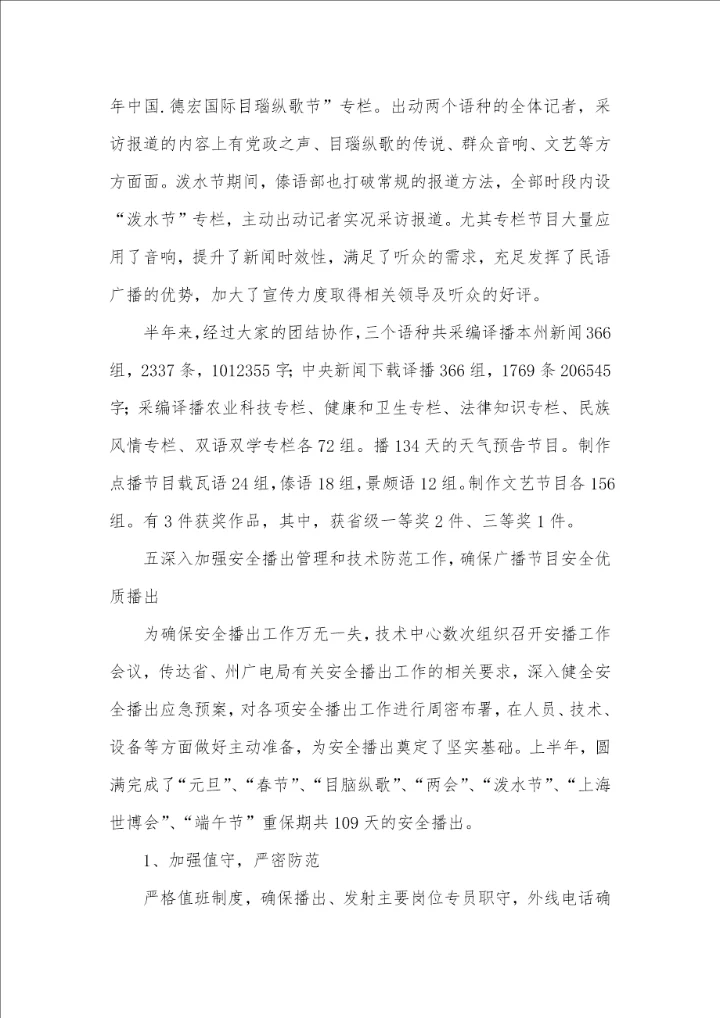 年中国.德宏国际目瑙纵歌节”专栏。出动两个语种的全体记者，采访报道的内容上有党政之声、目瑙纵歌的传说、群众音响、文艺等方方面面。泼水节期间，傣语部也打破常规的报道方法，全部时段内设“泼水节”专栏，主动出动记者实况采访报道。尤其专栏节目大量应用了音响，提升了新闻时效性，满足了听众的需求，充足发挥了民语广播的优势，加大了宣传力度取得相关领导及听众的好评。

半年来,经过大家的团结协作,三个语种共采编译播本州新闻366组，2337条，1012355字;中央新闻下载译播366组，1769条206545字;采编译播农业科技专栏、健康和卫生专栏、法律知识专栏、民族风情专栏、双语双学专栏各72组。播134天的天气预告节目。制作点播节目载瓦语24组,傣语18组,景颇语12组。制作文艺节目各156组。有3件获奖作品，其中，获省级一等奖2件、三等奖1件。

五深入加强安全播出管理和技术防范工作，确保广播节目安全优质播出

为确保安全播出工作万无一失，技术中心数次组织召开安播工作会议，传达省、州广电局有关安全播出工作的相关要求，深入健全安全播出应急预案，对各项安全播出工作进行周密布署，在人员、技术、设备等方面做好主动准备，为安全播出奠定了坚实基础。上半年，圆满完成了“元旦”、“春节”、“目脑纵歌”、“两会”、“泼水节”、“上海世博会”、“端午节”重保期共109天的安全播出。

1、加强值守，严密防范

严格值班制度，确保播出、发射主要岗位专员职守，外线电话确